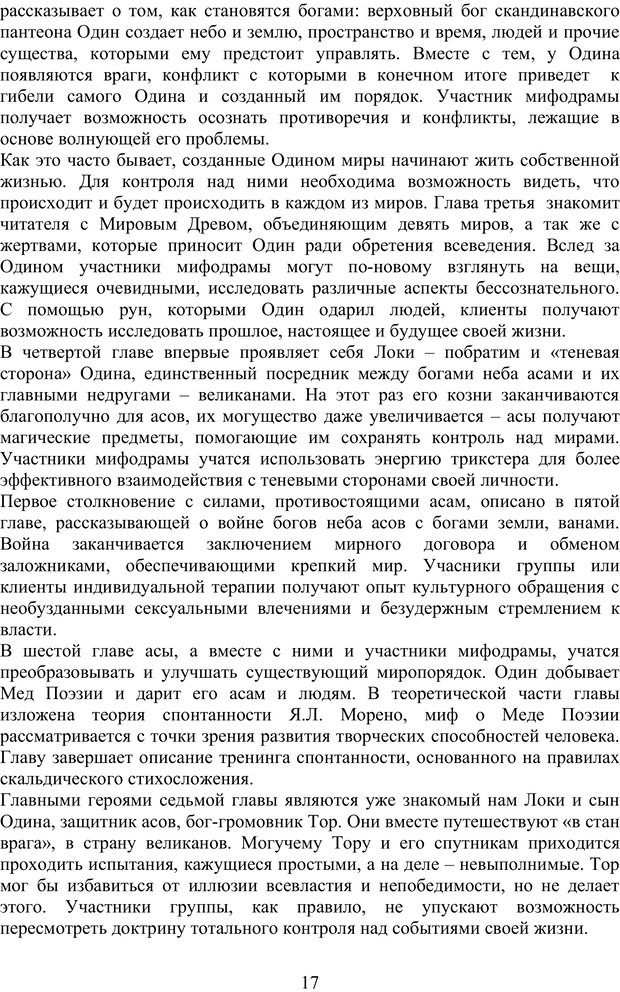 рассказывает о том, как становятся богами: верховный бог скандинавского пантеона Один создает небо и землю, пространство и время, людей и прочие существа, которыми ему предстоит управлять. Вместе с тем, у Одина появляются враги, конфликт с которыми в конечном итоге приведет к гибели самого Одина и созданный им порядок. Участник мифодрамы получает возможность осознать противоречия и конфликты, лежащие в основе волнующей его проблемы.
Как это часто бывает, созданные Одином миры начинают жить собственной жизнью. Для контроля над ними необходима возможность видеть, что происходит и будет происходить в каждом из миров. Глава третья знакомит читателя с Мировым Древом, объединяющим девять миров, а так же с жертвами, которые приносит Один ради обретения всеведения. Вслед за Одином участники мифодрамы могут по-новому взглянуть на вещи, кажущиеся очевидными, исследовать различные аспекты бессознательного. С помощью рун, которыми Один одарил людей, клиенты получают возможность исследовать прошлое, настоящее и будущее своей жизни.
В четвертой главе впервые проявляет себя Локи – побратим и «теневая сторона» Одина, единственный посредник между богами неба асами и их главными недругами – великанами. На этот раз его козни заканчиваются благополучно для асов, их могущество даже увеличивается – асы получают магические предметы, помогающие им сохранять контроль над мирами. Участники мифодрамы учатся использовать энергию трикстера для более эффективного взаимодействия с теневыми сторонами своей личности.
Первое столкновение с силами, противостоящими асам, описано в пятой главе, рассказывающей о войне богов неба асов с богами земли, ванами. Война заканчивается заключением мирного договора и обменом заложниками, обеспечивающими крепкий мир. Учасники группы или клиенты индивидуальной терапии получают опыт культурного обращения с необузданными сексуальными влечениями и безудержным стремлением к власти.
В шестой главе асы, а вместе с ними и участники мифодрамы, учатся преобразовывать и улучшать существующий миропорядок. Один добывает Мед Поэзии и дарит его асам и людям. В теоретической части главы изложена теория спонтанности Я.Л. Морено, миф о Меде Поэзии рассматривается с точки зрения развития творческих способностей человека. Главу завершает описание тренинга спонтанности, основанного на правилах скальдического стихосложения.
Главными героями седьмой главы являются уже знакомый нам Локи и сын Одина, защитник асов, бог-громовник Тор. Они вместе путешествуют «в стан врага», в страну великанов. Могучему Тору и его спутникам приходится проходить испытания, кажущиеся простыми, а на деле – невыполнимые. Тор мог бы избавиться от иллюзии всевластия и непобедимости, но не делает этого. Участники группы, как правило, не упускают возможность пересмотреть доктрину тотального контроля над событиями своей жизни.

17